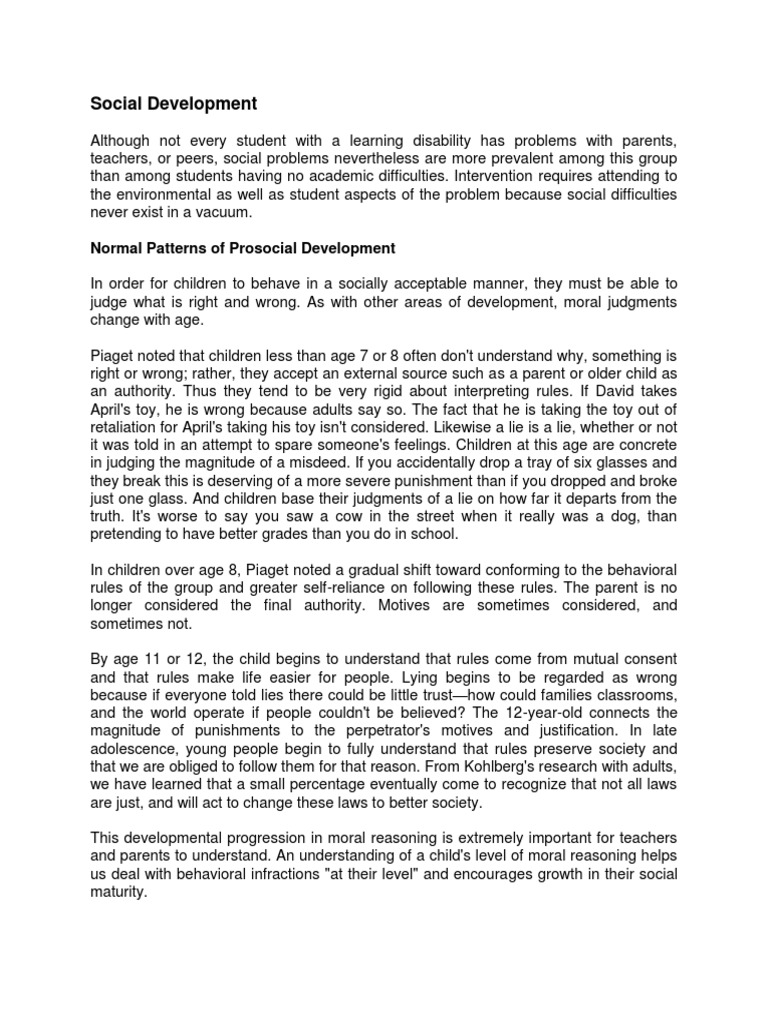 Social Development

Although not every student with a learning disability has problems with parents, teachers, or peers, social problems nevertheless are more prevalent among this group than among students having no academic difficulties. Intervention requires attending to the environmental as well as student aspects of the problem because social difficulties never exist in a vacuum.

Normal Patterns of Prosocial Development

In order for children to behave in a socially acceptable manner, they must be able to judge what is right and wrong. As with other areas of development, moral judgments change with age.

Piaget noted that children less than age 7 or 8 often don't understand why, something is right or wrong; rather, they accept an external source such as a parent or older child as an authority. Thus they tend to be very rigid about interpreting rules. If David takes April's toy, he is wrong because adults say so. The fact that he is taking the toy out of retaliation for April's taking his toy isn't considered. Likewise a lie is a lie, whether or not it was told in an attempt to spare someone's feelings. Children at this age are concrete in judging the magnitude of a misdeed. If you accidentally drop a tray of six glasses and they break this is deserving of a more severe punishment than if you dropped and broke just one glass. And children base their judgments of a lie on how far it departs from the truth. It's worse to say you saw a cow in the street when it really was a dog, than pretending to have better grades than you do in school.

In children over age 8, Piaget noted a gradual shift toward conforming to the behavioral rules of the group and greater self-reliance on following these rules. The parent is no longer considered the final authority. Motives are sometimes considered, and sometimes not.

By age 11 or 12, the child begins to understand that rules come from mutual consent and that rules make life easier for people. Lying begins to be regarded as wrong because if everyone told lies there could be little trust—how could families classrooms, and the world operate if people couldn't be believed? The 12-year-old connects the magnitude of punishments to the perpetrator's motives and justification. In late adolescence, young people begin to fully understand that rules preserve society and that we are obliged to follow them for that reason. From Kohlberg's research with adults, we have learned that a small percentage eventually come to recognize that not all laws are just, and will act to change these laws to better society.

This developmental progression in moral reasoning is extremely important for teachers and parents to understand. An understanding of a child's level of moral reasoning helps us deal with behavioral infractions "at their level" and encourages growth in their social maturity.